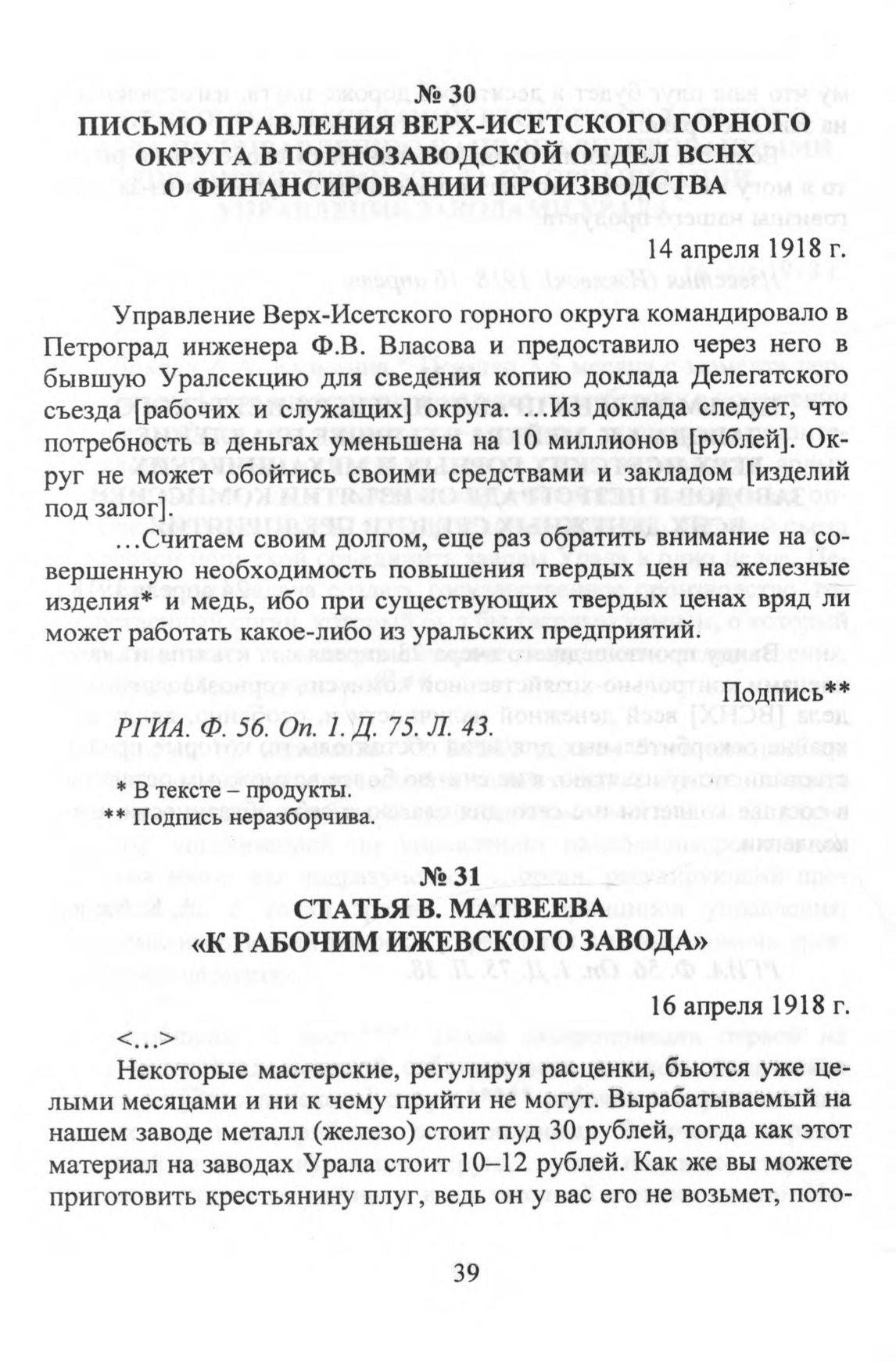 № 30
ПИСЬМО ПРАВЛЕНИЯ ВЕРХ-ИСЕТСКОГО ГОРНОГО ОКРУГА В ГОРНОЗАВОДСКОЙ ОТДЕЛ ВСНХ О ФИНАНСИРОВАНИИ ПРОИЗВОДСТВА

14 апреля 1918 г.

Управление Верх-Исетского горного округа командировало в Петроград инженера Ф.В. Власова и предоставило через него в бывшую Уралсекцию для сведения копию доклада Делегатского съезда [рабочих и служащих] округа. …Из доклада следует, что потребность в деньгах уменьшена на 10 миллионов [рублей]. Округ не может обойтись своими средствами и закладом [изделий под залог].

…Считаем своим долгом, еще раз обратить внимание на совершенную необходимость повышения твердых цен на железные изделия* и медь, ибо при существующих твердых ценах вряд ли может работать какое-либо из уральских предприятий.

Подпись**

РГИА. Ф. 56. Оп. 1. Д. 75. Л. 43.

* В тексте – продукты.
** Подпись неразборчива.

№ 31
СТАТЬЯ В. МАТВЕЕВА «К РАБОЧИМ ИЖЕВСКОГО ЗАВОДА»

16 апреля 1918 г.

<…>

Некоторые мастерские, регулируя расценки, бьются уже целыми месяцами и ни к чему прийти не могут. Вырабатываемый на нашем заводе металл (железо) стоит пуд 30 рублей, тогда как этот материал на заводах Урала стоит 10–12 рублей. Как же вы можете приготовить крестьянину плуг, ведь он у вас его не возьмет, пото-

39